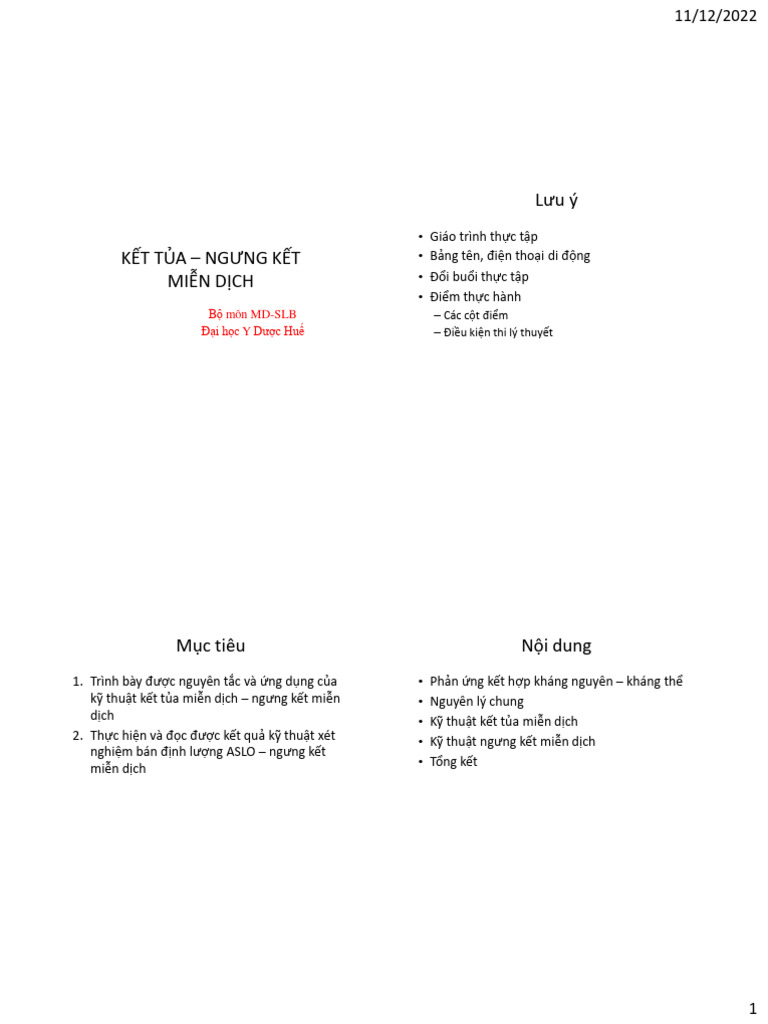 11/12/2022

KẾT TỦA – NGƯNG KẾT MIỄN DỊCH

Bộ môn MD-SLB
Đại học Y Dược Huế

Lưu ý

• Giáo trình thực tập
• Bảng tên, điện thoại di động
• Đổi buổi thực tập
• Điểm thực hành
– Các cột điểm
– Điều kiện thi lý thuyết

Mục tiêu

1. Trình bày được nguyên tắc và ứng dụng của kỹ thuật kết tủa miễn dịch – ngưng kết miễn dịch
2. Thực hiện và đọc được kết quả kỹ thuật xét nghiệm bán định lượng ASLO – ngưng kết miễn dịch

Nội dung

• Phản ứng kết hợp kháng nguyên – kháng thể
• Nguyên lý chung
• Kỹ thuật kết tủa miễn dịch
• Kỹ thuật ngưng kết miễn dịch
• Tổng kết

1